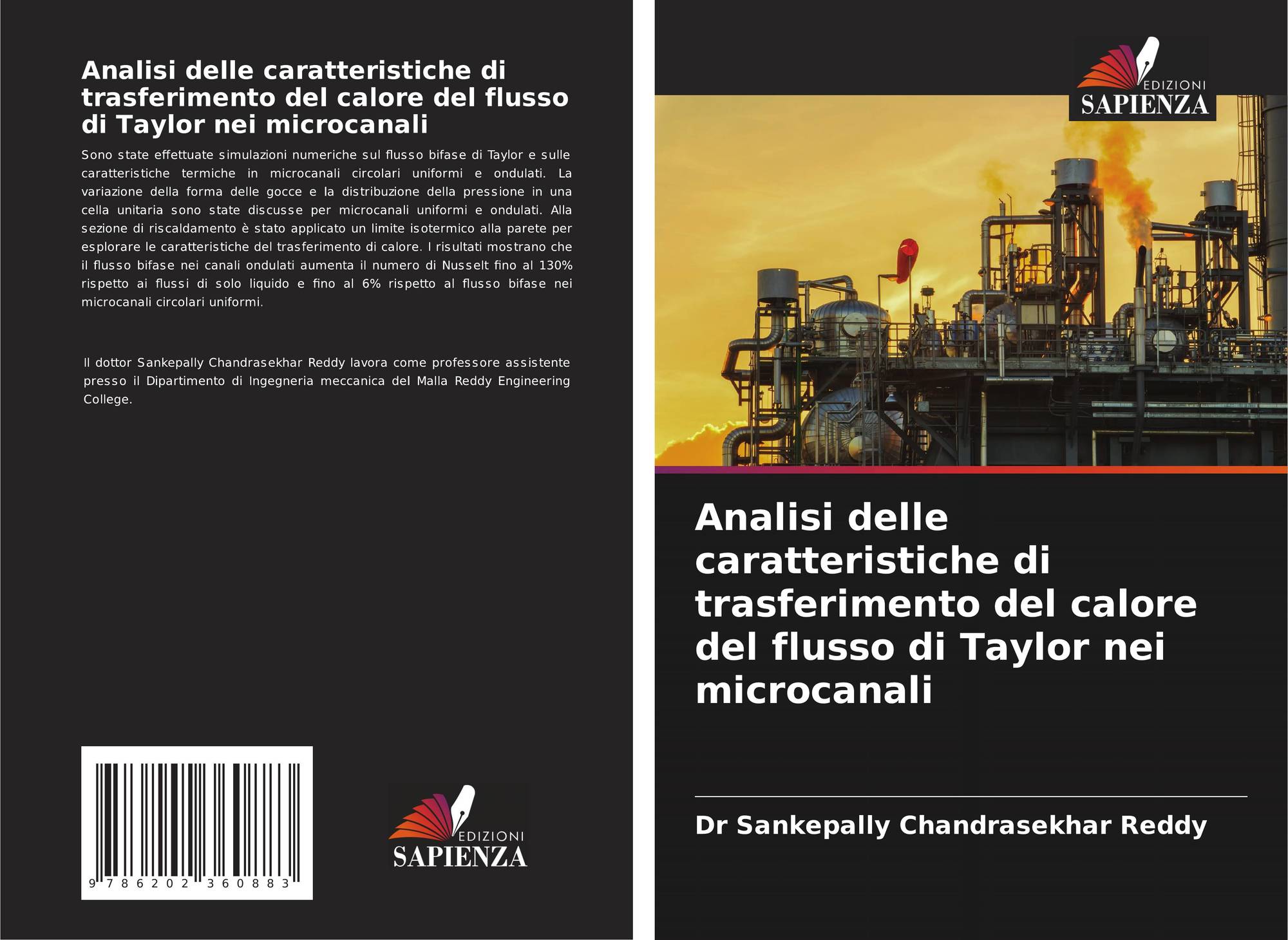 Analisi delle caratteristiche di trasferimento del calore del flusso di Taylor nei microcanali

Sono state effettuate simulazioni numeriche sul flusso bifase di Taylor e sulle caratteristiche termiche in microcanali circolari uniformi e ondulati. La variazione della forma delle gocce e la distribuzione della pressione in una cella unitaria sono state discusse per microcanali uniformi e ondulati. Alla sezione di riscaldamento è stato applicato un limite isotermico alla parete per esplorare le caratteristiche del trasferimento di calore. I risultati mostrano che il flusso bifase nei canali ondulati aumenta il numero di Nusselt fino al 130% rispetto ai flussi di solo liquido e fino al 6% rispetto al flusso bifase nei microcanali circolari uniformi.

Il dottor Sankepally Chandrasekhar Reddy lavora come professore assistente presso il Dipartimento di Ingegneria meccanica del Malla Reddy Engineering College.

9 786202 360883

EDIZIONI
SAPIENZA

EDIZIONI
SAPIENZA

Analisi delle caratteristiche di trasferimento del calore del flusso di Taylor nei microcanali

Dr Sankepally Chandrasekhar Reddy